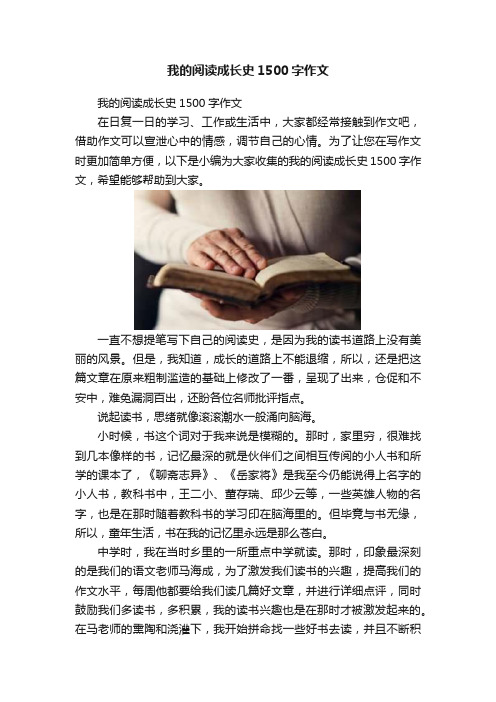 我的阅读成长史1500字作文

我的阅读成长史1500字作文

在日复一日的学习、工作或生活中，大家都经常接触到作文吧，借助作文可以宣泄心中的情感，调节自己的心情。为了让您在写作文时更加简单方便，以下是小编为大家收集的我的阅读成长史1500字作文，希望能够帮助到大家。

一直不想提笔写下自己的阅读史，是因为我的读书道路上没有美丽的风景。但是，我知道，成长的道路上不能退缩，所以，还是把这篇文章在原来粗制滥造的基础上修改了一番，呈现了出来，仓促和不安中，难免漏洞百出，还盼各位名师批评指点。

说起读书，思绪就像滚滚潮水一般涌向脑海。

小时候，书这个词对于我来说是模糊的。那时，家里穷，很难找到几本像样的书，记忆最深的就是伙伴们之间相互传阅的小人书和所学的课本了，《聊斋志异》、《岳家将》是我至今仍能说得上名字的小人书，教科书中，王二小、董存瑞、邱少云等，一些英雄人物的名字，也是在那时随着教科书的学习印在脑海里的。但毕竟与书无缘，所以，童年生活，书在我的记忆里永远是那么苍白。

中学时，我在当时乡里的一所重点中学就读。那时，印象最深刻的是我们的语文老师马海成，为了激发我们读书的兴趣，提高我们的作文水平，每周他都要给我们读几篇好文章，并进行详细点评，同时鼓励我们多读书，多积累，我的读书兴趣也是在那时才被激发起来的。在马老师的熏陶和浇灌下，我开始拼命找一些好书去读，并且不断积